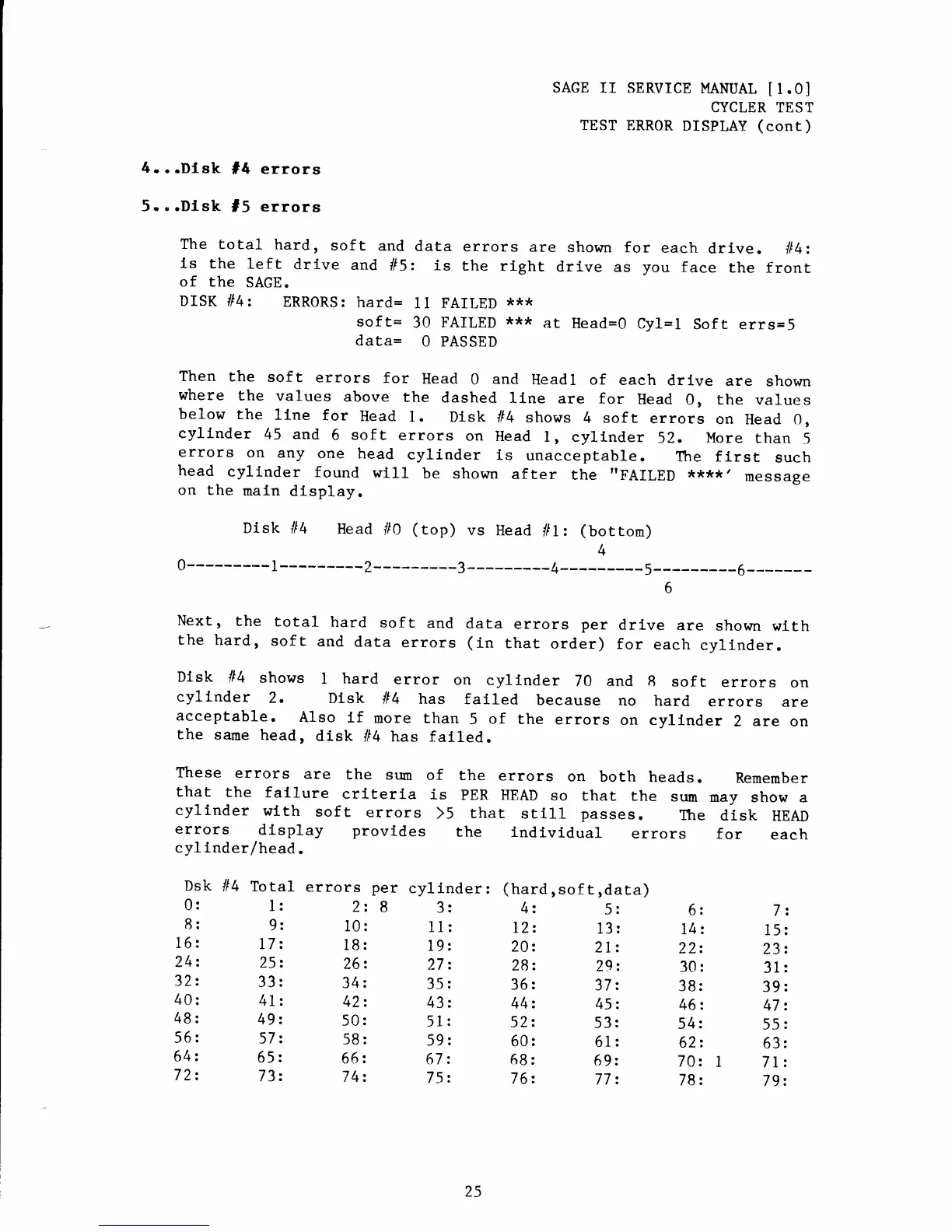 SAGE II SERVICE MANUAL [1.0]
CYCLER TEST
TEST ERROR DISPLAY (cont)

4...Disk #4 errors

5...Disk #5 errors

The total hard, soft and data errors are shown for each drive. #4: is the left drive and #5: is the right drive as you face the front of the SAGE.
DISK #4: ERRORS: hard= 11 FAILED ***
soft= 30 FAILED *** at Head=0 Cyl=1 Soft errs=5
data= 0 PASSED

Then the soft errors for Head 0 and Head1 of each drive are shown where the values above the dashed line are for Head 0, the values below the line for Head 1. Disk #4 shows 4 soft errors on Head 0, cylinder 45 and 6 soft errors on Head 1, cylinder 52. More than 5 errors on any one head cylinder is unacceptable. The first such head cylinder found will be shown after the "FAILED ****' message on the main display.

Disk #4 Head #0 (top) vs Head #1: (bottom)
4
0---------1---------2---------3---------4---------5---------6-------
6

Next, the total hard soft and data errors per drive are shown with the hard, soft and data errors (in that order) for each cylinder.

Disk #4 shows 1 hard error on cylinder 70 and 8 soft errors on cylinder 2. Disk #4 has failed because no hard errors are acceptable. Also if more than 5 of the errors on cylinder 2 are on the same head, disk #4 has failed.

These errors are the sum of the errors on both heads. Remember that the failure criteria is PER HEAD so that the sum may show a cylinder with soft errors >5 that still passes. The disk HEAD errors display provides the individual errors for each cylinder/head.

Dsk #4 Total errors per cylinder: (hard,soft,data)

| 0: | 1: | 2: 8 | 3: | 4: | 5: | 6: | 7: |
|---|---|---|---|---|---|---|---|
| 8: | 9: | 10: | 11: | 12: | 13: | 14: | 15: |
| 16: | 17: | 18: | 19: | 20: | 21: | 22: | 23: |
| 24: | 25: | 26: | 27: | 28: | 29: | 30: | 31: |
| 32: | 33: | 34: | 35: | 36: | 37: | 38: | 39: |
| 40: | 41: | 42: | 43: | 44: | 45: | 46: | 47: |
| 48: | 49: | 50: | 51: | 52: | 53: | 54: | 55: |
| 56: | 57: | 58: | 59: | 60: | 61: | 62: | 63: |
| 64: | 65: | 66: | 67: | 68: | 69: | 70: 1 | 71: |
| 72: | 73: | 74: | 75: | 76: | 77: | 78: | 79: |

25